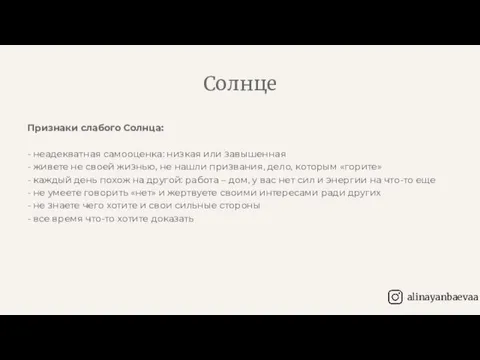 Солнце

Признаки слабого Солнца:

- неадекватная самооценка: низкая или завышенная
- живете не своей жизнью, не нашли призвания, дело, которым «горите»
- каждый день похож на другой: работа – дом, у вас нет сил и энергии на что-то еще
- не умеете говорить «нет» и жертвуете своими интересами ради других
- не знаете чего хотите и свои сильные стороны
- все время что-то хотите доказать

alinayanbaevaa